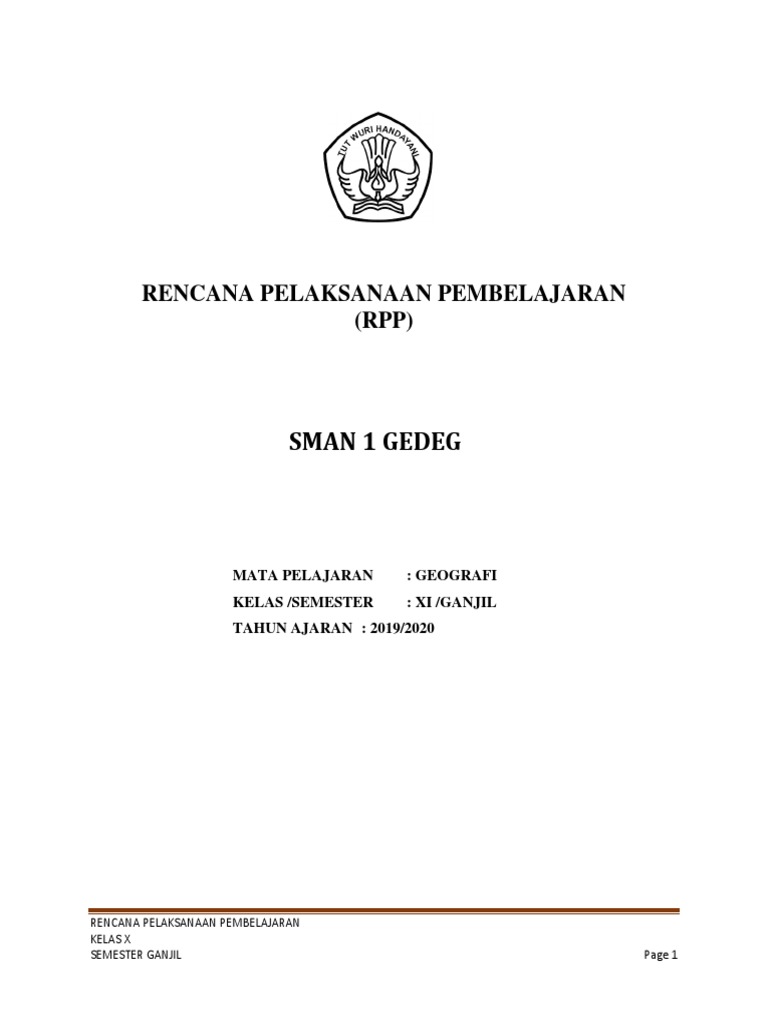 TUT WURI HANDAYANI

RENCANA PELAKSANAAN PEMBELAJARAN
(RPP)

SMAN 1 GEDEG

MATA PELAJARAN : GEOGRAFI
KELAS /SEMESTER : XI /GANJIL
TAHUN AJARAN : 2019/2020

RENCANA PELAKSANAAN PEMBELAJARAN
KELAS X
SEMESTER GANJIL

Page 1